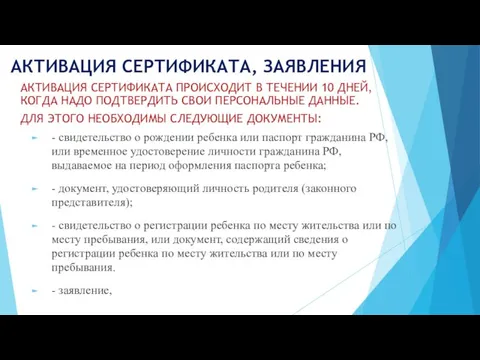 АКТИВАЦИЯ СЕРТИФИКАТА, ЗАЯВЛЕНИЯ

АКТИВАЦИЯ СЕРТИФИКАТА ПРОИСХОДИТ В ТЕЧЕНИИ 10 ДНЕЙ, КОГДА НАДО ПОДТВЕРДИТЬ СВОИ ПЕРСОНАЛЬНЫЕ ДАННЫЕ.

ДЛЯ ЭТОГО НЕОБХОДИМЫ СЛЕДУЮЩИЕ ДОКУМЕНТЫ:

- свидетельство о рождении ребенка или паспорт гражданина РФ, или временное удостоверение личности гражданина РФ, выдаваемое на период оформления паспорта ребенка;

- документ, удостоверяющий личность родителя (законного представителя);

- свидетельство о регистрации ребенка по месту жительства или по месту пребывания, или документ, содержащий сведения о регистрации ребенка по месту жительства или по месту пребывания.

- заявление,